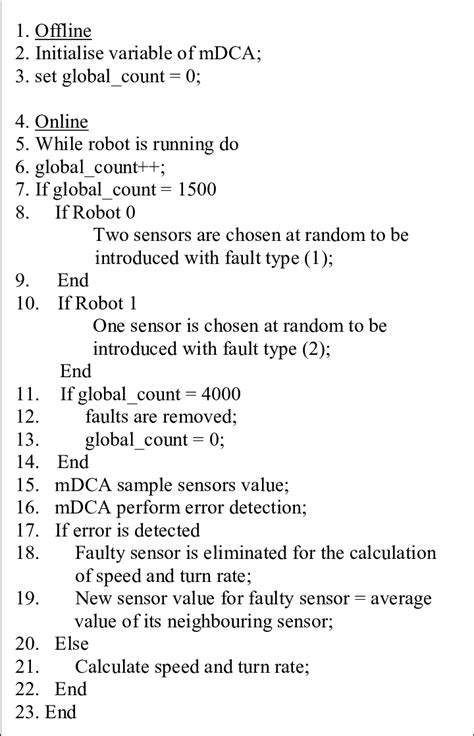 1. Offline
2. Initialise variable of mDCA;
3. set global_count = 0;

4. Online
5. While robot is running do
6. global_count++;
7. If global_count = 1500
8. If Robot 0
Two sensors are chosen at random to be introduced with fault type (1);
9. End
10. If Robot 1
One sensor is chosen at random to be introduced with fault type (2);
End
11. If global_count = 4000
12. faults are removed;
13. global_count = 0;
14. End
15. mDCA sample sensors value;
16. mDCA perform error detection;
17. If error is detected
18. Faulty sensor is eliminated for the calculation of speed and turn rate;
19. New sensor value for faulty sensor = average value of its neighbouring sensor;
20. Else
21. Calculate speed and turn rate;
22. End
23. End